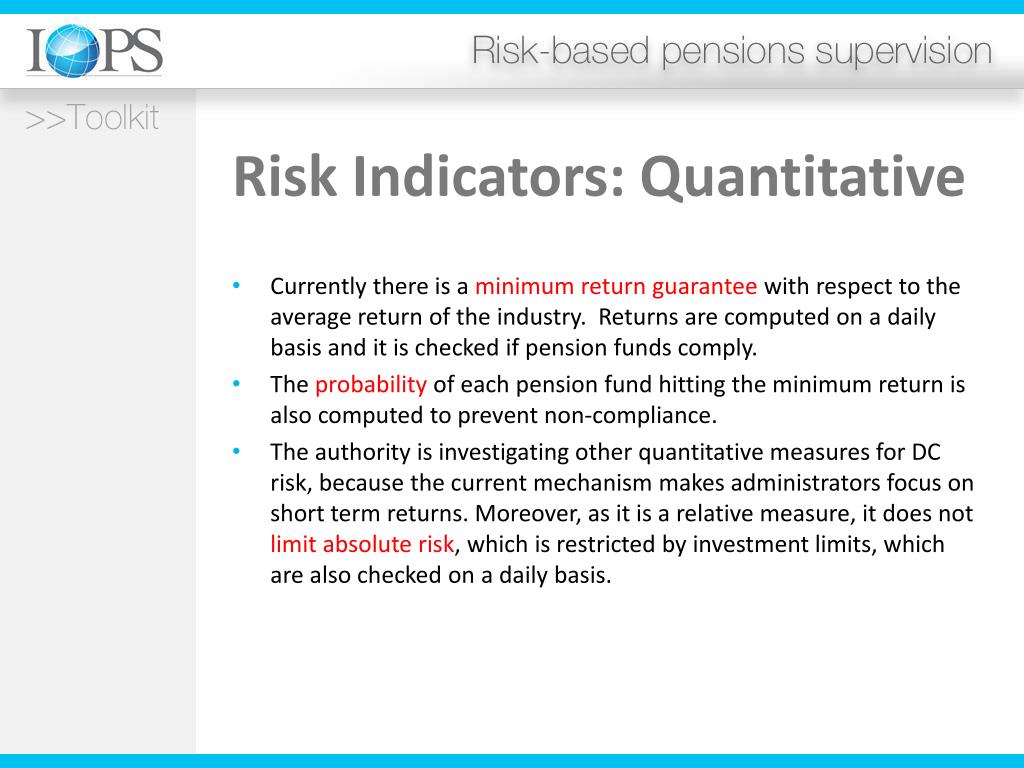 IOPS

Risk-based pensions supervision

>>Toolkit

Risk Indicators: Quantitative

• Currently there is a minimum return guarantee with respect to the average return of the industry. Returns are computed on a daily basis and it is checked if pension funds comply.
• The probability of each pension fund hitting the minimum return is also computed to prevent non-compliance.
• The authority is investigating other quantitative measures for DC risk, because the current mechanism makes administrators focus on short term returns. Moreover, as it is a relative measure, it does not limit absolute risk, which is restricted by investment limits, which are also checked on a daily basis.